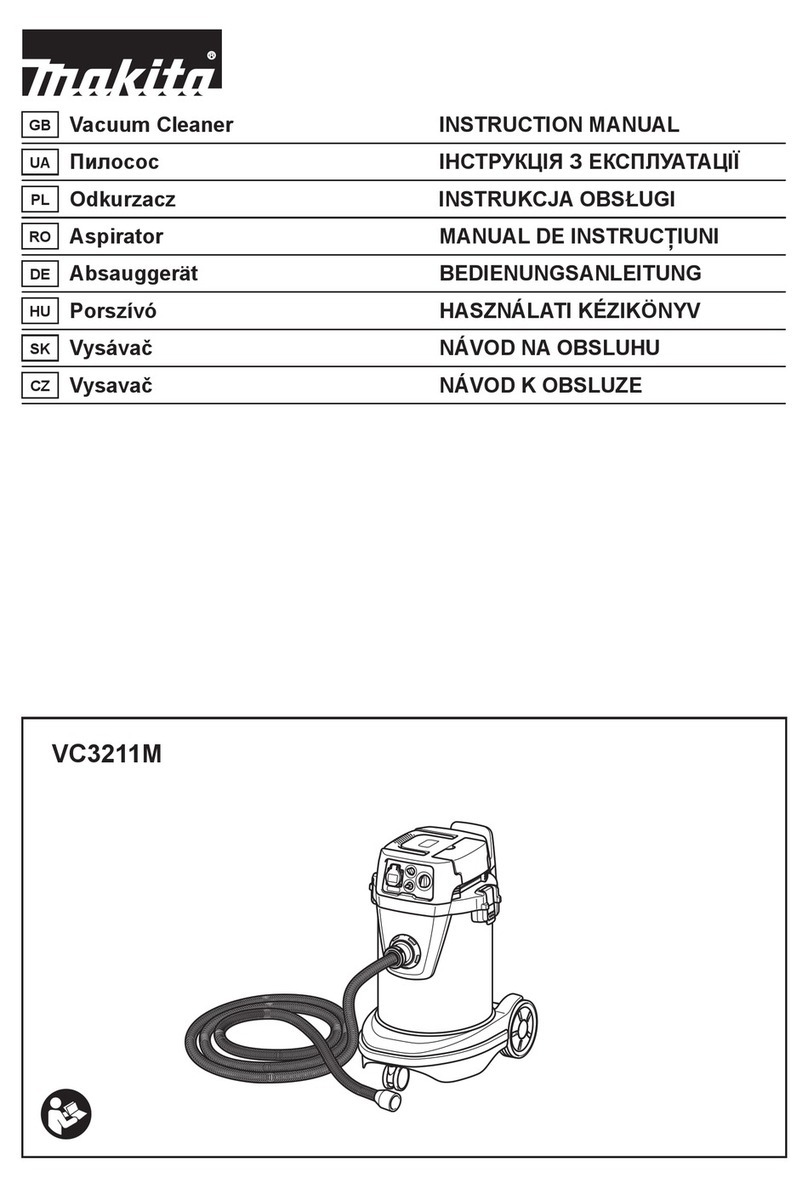 makita®

| GB | Vacuum Cleaner | INSTRUCTION MANUAL |
|---|---|---|
| UA | Пилосос | ІНСТРУКЦІЯ З ЕКСПЛУАТАЦІЇ |
| PL | Odkurzacz | INSTRUKCJA OBSŁUGI |
| RO | Aspirator | MANUAL DE INSTRUCȚIUNI |
| DE | Absauggerät | BEDIENUNGSANLEITUNG |
| HU | Porszívó | HASZNÁLATI KÉZIKÖNYV |
| SK | Vysávač | NÁVOD NA OBSLUHU |
| CZ | Vysavač | NÁVOD K OBSLUZE |

VC3211M